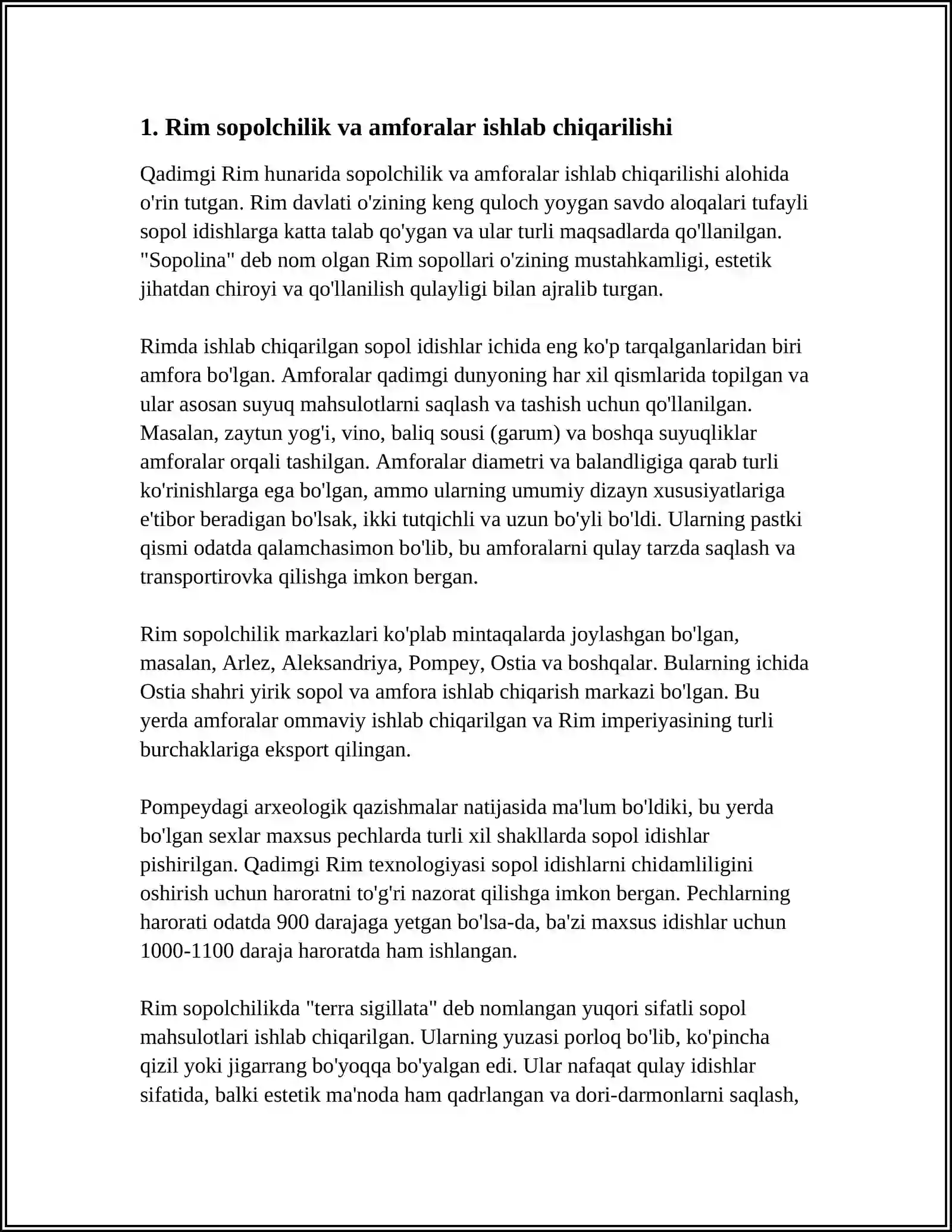 1. Rim sopolchilik va amforalar ishlab chiqarilishi

Qadimgi Rim hunarida sopolchilik va amforalar ishlab chiqarilishi alohida o'rin tutgan. Rim davlati o'zining keng quloch yoygan savdo aloqalari tufayli sopol idishlarga katta talab qo'ygan va ular turli maqsadlarda qo'llanilgan. "Sopolina" deb nom olgan Rim sopollari o'zining mustahkamligi, estetik jihatdan chiroyi va qo'llanilish qulayligi bilan ajralib turgan.

Rimda ishlab chiqarilgan sopol idishlar ichida eng ko'p tarqalganlaridan biri amfora bo'lgan. Amforalar qadimgi dunyoning har xil qismlarida topilgan va ular asosan suyuq mahsulotlarni saqlash va tashish uchun qo'llanilgan. Masalan, zaytun yog'i, vino, baliq sousi (garum) va boshqa suyuqliklar amforalar orqali tashilgan. Amforalar diametri va balandligiga qarab turli ko'rinishlarga ega bo'lgan, ammo ularning umumiy dizayn xususiyatlariga e'tibor beradigan bo'lsak, ikki tutqichli va uzun bo'yli bo'ldi. Ularning pastki qismi odatda qalamchasimon bo'lib, bu amforalarni qulay tarzda saqlash va transportirovka qilishga imkon bergan.

Rim sopolchilik markazlari ko'plab mintaqalarda joylashgan bo'lgan, masalan, Arlez, Aleksandriya, Pompey, Ostia va boshqalar. Bularning ichida Ostia shahri yirik sopol va amfora ishlab chiqarish markazi bo'lgan. Bu yerda amforalar ommaviy ishlab chiqarilgan va Rim imperiyasining turli burchaklariga eksport qilingan.

Pompeydagi arxeologik qazishmalar natijasida ma'lum bo'ldiki, bu yerda bo'lgan sexlar maxsus pechlarda turli xil shakllarda sopol idishlar pishirilgan. Qadimgi Rim texnologiyasi sopol idishlarni chidamliligini oshirish uchun haroratni to'g'ri nazorat qilishga imkon bergan. Pechlarning harorati odatda 900 darajaga yetgan bo'lsa-da, ba'zi maxsus idishlar uchun 1000-1100 daraja haroratda ham ishlangan.

Rim sopolchilikda "terra sigillata" deb nomlangan yuqori sifatli sopol mahsulotlari ishlab chiqarilgan. Ularning yuzasi porloq bo'lib, ko'pincha qizil yoki jigarrang bo'yoqqa bo'yalgan edi. Ular nafaqat qulay idishlar sifatida, balki estetik ma'noda ham qadrlangan va dori-darmonlarni saqlash,